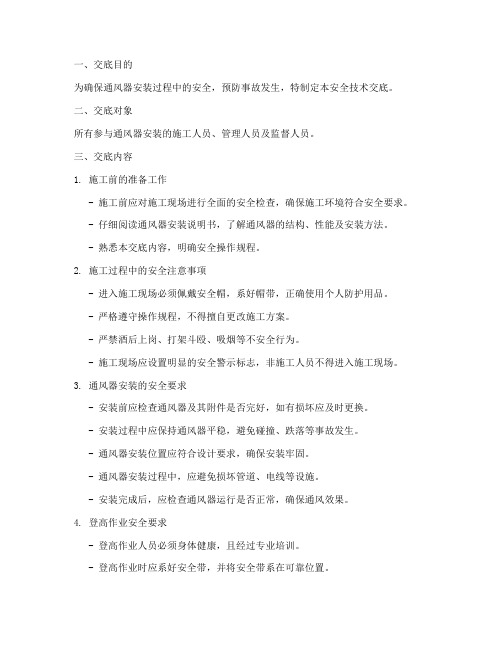 一、交底目的

为确保通风器安装过程中的安全，预防事故发生，特制定本安全技术交底。

二、交底对象

所有参与通风器安装的施工人员、管理人员及监督人员。

三、交底内容

1. 施工前的准备工作

- 施工前应对施工现场进行全面的安全检查，确保施工环境符合安全要求。

- 仔细阅读通风器安装说明书，了解通风器的结构、性能及安装方法。

- 熟悉本交底内容，明确安全操作规程。

2. 施工过程中的安全注意事项

- 进入施工现场必须佩戴安全帽，系好帽带，正确使用个人防护用品。

- 严格遵守操作规程，不得擅自更改施工方案。

- 严禁酒后上岗、打架斗殴、吸烟等不安全行为。

- 施工现场应设置明显的安全警示标志，非施工人员不得进入施工现场。

3. 通风器安装的安全要求

- 安装前应检查通风器及其附件是否完好，如有损坏应及时更换。

- 安装过程中应保持通风器平稳，避免碰撞、跌落等事故发生。

- 通风器安装位置应符合设计要求，确保安装牢固。

- 通风器安装过程中，应避免损坏管道、电线等设施。

- 安装完成后，应检查通风器运行是否正常，确保通风效果。

4. 登高作业安全要求

- 登高作业人员必须身体健康，且经过专业培训。

- 登高作业时应系好安全带，并将安全带系在可靠位置。